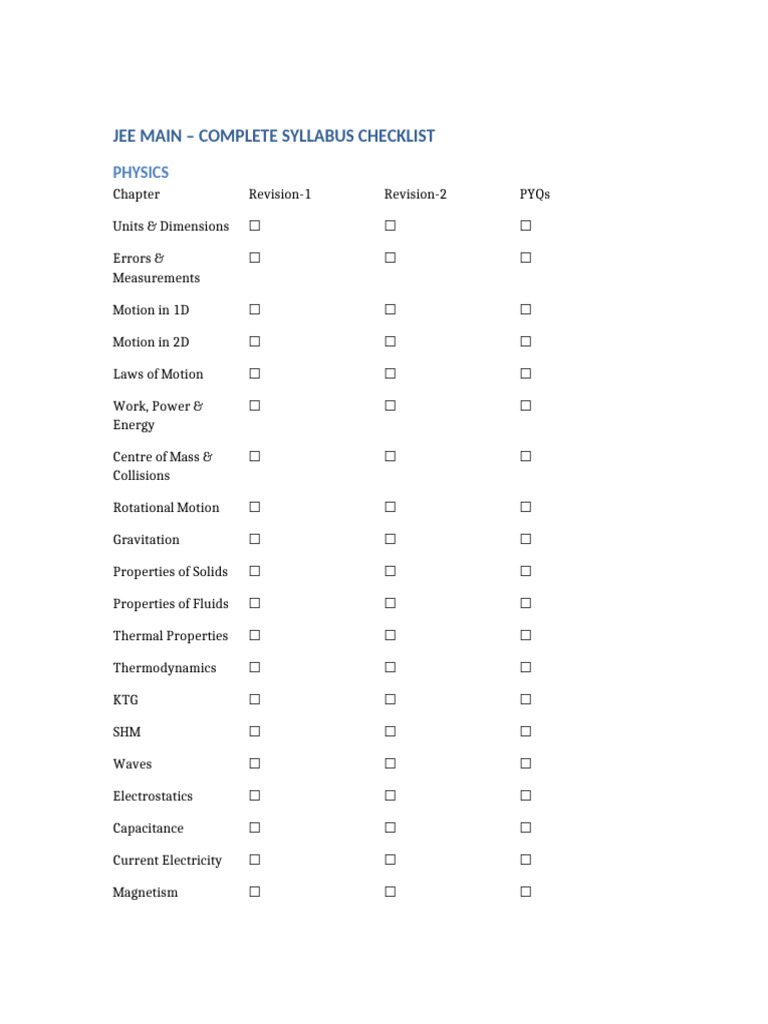 JEE MAIN – COMPLETE SYLLABUS CHECKLIST

PHYSICS

| Chapter | Revision-1 | Revision-2 | PYQs |
|---|---|---|---|
| Units & Dimensions | ☐ | ☐ | ☐ |
| Errors & Measurements | ☐ | ☐ | ☐ |
| Motion in 1D | ☐ | ☐ | ☐ |
| Motion in 2D | ☐ | ☐ | ☐ |
| Laws of Motion | ☐ | ☐ | ☐ |
| Work, Power & Energy | ☐ | ☐ | ☐ |
| Centre of Mass & Collisions | ☐ | ☐ | ☐ |
| Rotational Motion | ☐ | ☐ | ☐ |
| Gravitation | ☐ | ☐ | ☐ |
| Properties of Solids | ☐ | ☐ | ☐ |
| Properties of Fluids | ☐ | ☐ | ☐ |
| Thermal Properties | ☐ | ☐ | ☐ |
| Thermodynamics | ☐ | ☐ | ☐ |
| KTG | ☐ | ☐ | ☐ |
| SHM | ☐ | ☐ | ☐ |
| Waves | ☐ | ☐ | ☐ |
| Electrostatics | ☐ | ☐ | ☐ |
| Capacitance | ☐ | ☐ | ☐ |
| Current Electricity | ☐ | ☐ | ☐ |
| Magnetism | ☐ | ☐ | ☐ |